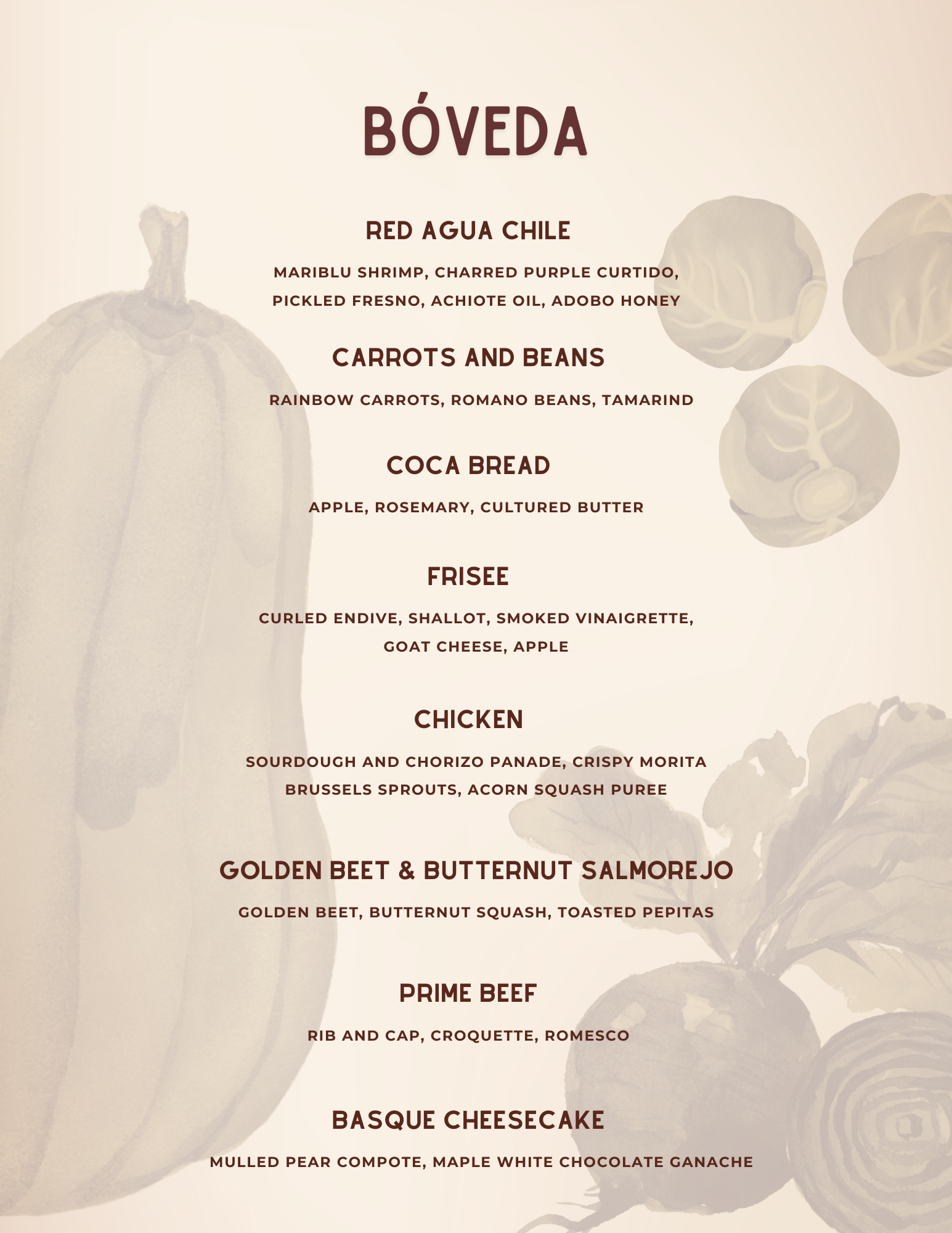 BÓVEDA

RED AGUA CHILE

MARIBLU SHRIMP, CHARRED PURPLE CURTIDO, PICKLED FRESNO, ACHIOTE OIL, ADOBO HONEY

CARROTS AND BEANS

RAINBOW CARROTS, ROMANO BEANS, TAMARIND

COCA BREAD

APPLE, ROSEMARY, CULTURED BUTTER

FRISEE

CURLED ENDIVE, SHALLOT, SMOKED VINAIGRETTE, GOAT CHEESE, APPLE

CHICKEN

SOURDOUGH AND CHORIZO PANADE, CRISPY MORITA BRUSSELS SPROUTS, ACORN SQUASH PUREE

GOLDEN BEET & BUTTERNUT SALMOREJO

GOLDEN BEET, BUTTERNUT SQUASH, TOASTED PEPITAS

PRIME BEEF

RIB AND CAP, CROQUETTE, ROMESCO

BASQUE CHEESECAKE

MULLED PEAR COMPOTE, MAPLE WHITE CHOCOLATE GANACHE